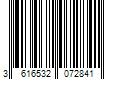 3 616532 072841